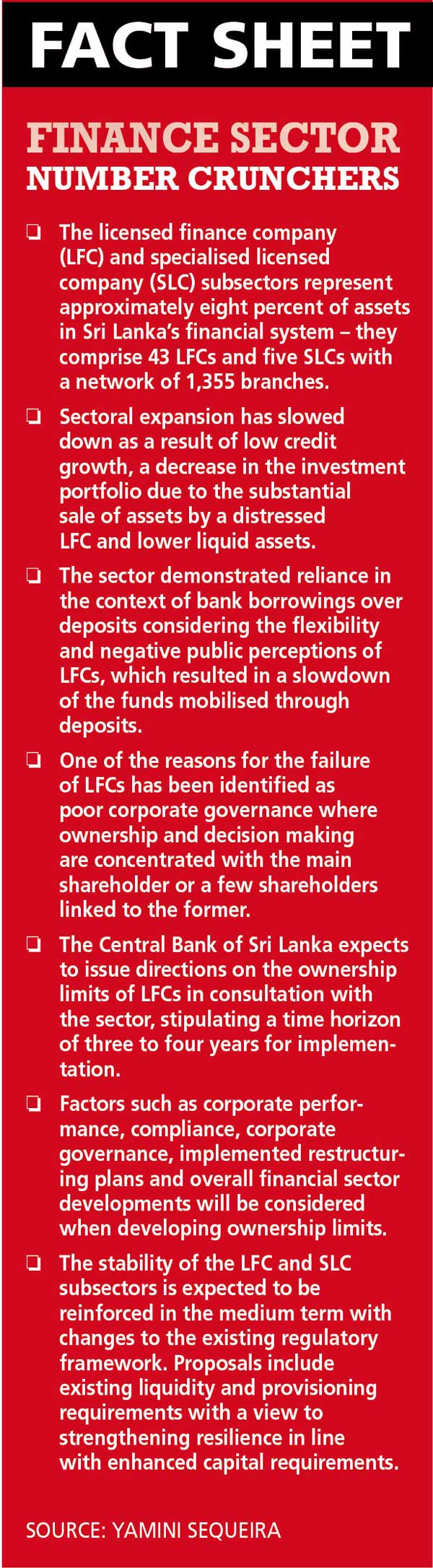 FACT SHEET

FINANCE SECTOR
NUMBER CRUNCHERS

❏ The licensed finance company (LFC) and specialised licensed company (SLC) subsectors represent approximately eight percent of assets in Sri Lanka's financial system – they comprise 43 LFCs and five SLCs with a network of 1,355 branches.

❏ Sectoral expansion has slowed down as a result of low credit growth, a decrease in the investment portfolio due to the substantial sale of assets by a distressed LFC and lower liquid assets.

❏ The sector demonstrated reliance in the context of bank borrowings over deposits considering the flexibility and negative public perceptions of LFCs, which resulted in a slowdown of the funds mobilised through deposits.

❏ One of the reasons for the failure of LFCs has been identified as poor corporate governance where ownership and decision making are concentrated with the main shareholder or a few shareholders linked to the former.

❏ The Central Bank of Sri Lanka expects to issue directions on the ownership limits of LFCs in consultation with the sector, stipulating a time horizon of three to four years for implementation.

❏ Factors such as corporate performance, compliance, corporate governance, implemented restructuring plans and overall financial sector developments will be considered when developing ownership limits.

❏ The stability of the LFC and SLC subsectors is expected to be reinforced in the medium term with changes to the existing regulatory framework. Proposals include existing liquidity and provisioning requirements with a view to strengthening resilience in line with enhanced capital requirements.

SOURCE: YAMINI SEQUEIRA